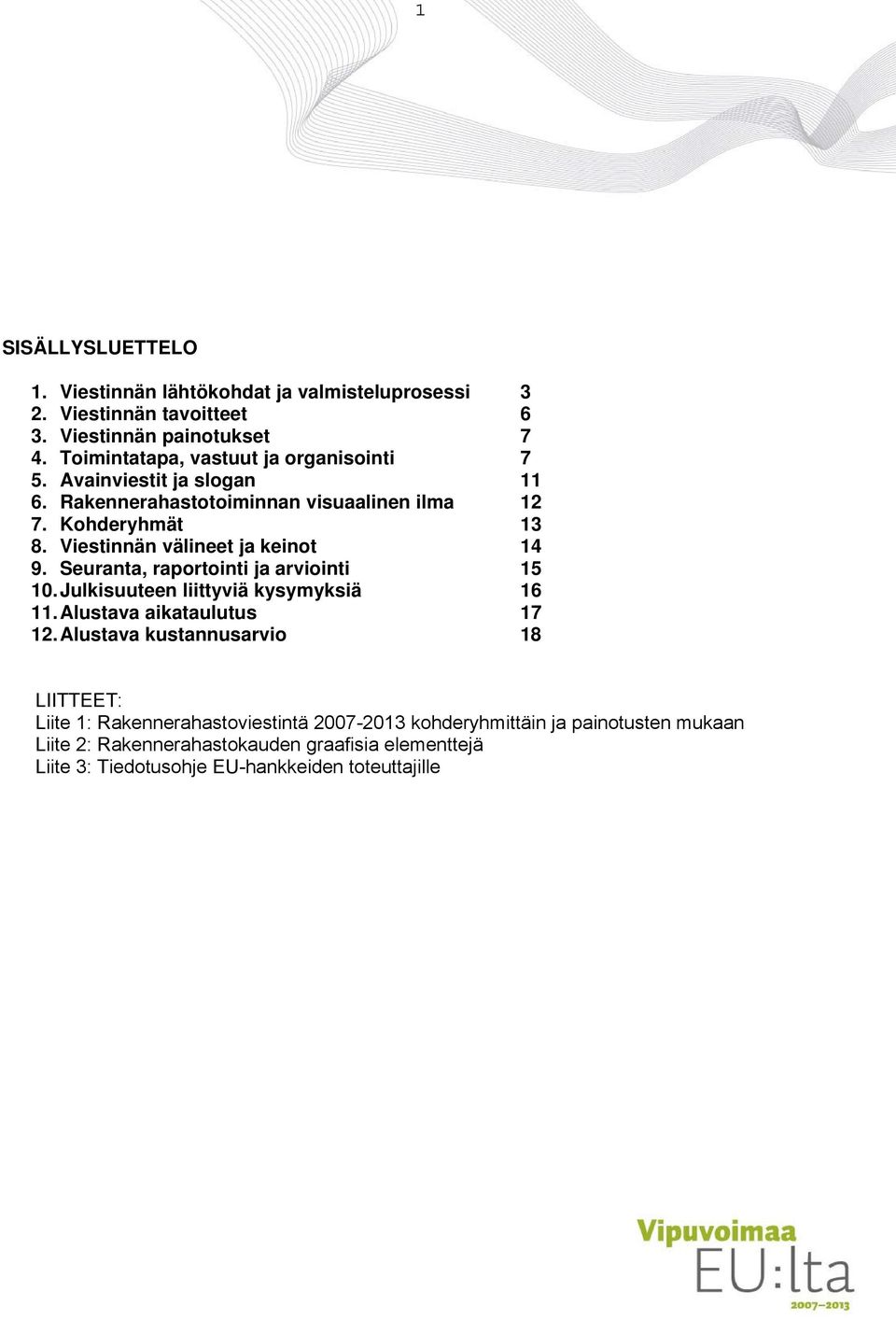 1

SISÄLLYSLUETTELO

1. Viestinnän lähtökohdat ja valmisteluprosessi 3
2. Viestinnän tavoitteet 6
3. Viestinnän painotukset 7
4. Toimintatapa, vastuut ja organisointi 7
5. Avainviestit ja slogan 11
6. Rakennerahastotoiminnan visuaalinen ilma 12
7. Kohderyhmät 13
8. Viestinnän välineet ja keinot 14
9. Seuranta, raportointi ja arviointi 15
10. Julkisuuteen liittyviä kysymyksiä 16
11. Alustava aikataulutus 17
12. Alustava kustannusarvio 18

LIITTEET:
Liite 1: Rakennerahastoviestintä 2007-2013 kohderyhmittäin ja painotusten mukaan
Liite 2: Rakennerahastokauden graafisia elementtejä
Liite 3: Tiedotusohje EU-hankkeiden toteuttajille

Vipuvoimaa
EU:lta
2007–2013